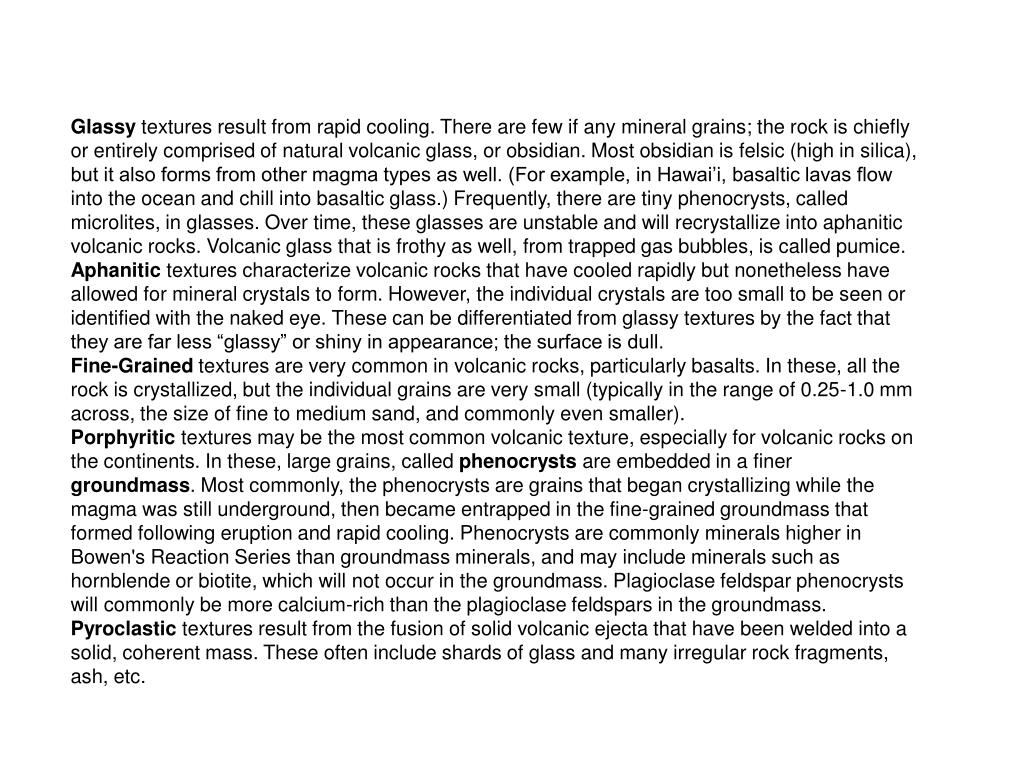 Glassy textures result from rapid cooling. There are few if any mineral grains; the rock is chiefly or entirely comprised of natural volcanic glass, or obsidian. Most obsidian is felsic (high in silica), but it also forms from other magma types as well. (For example, in Hawai'i, basaltic lavas flow into the ocean and chill into basaltic glass.) Frequently, there are tiny phenocrysts, called microlites, in glasses. Over time, these glasses are unstable and will recrystallize into aphanitic volcanic rocks. Volcanic glass that is frothy as well, from trapped gas bubbles, is called pumice.
Aphanitic textures characterize volcanic rocks that have cooled rapidly but nonetheless have allowed for mineral crystals to form. However, the individual crystals are too small to be seen or identified with the naked eye. These can be differentiated from glassy textures by the fact that they are far less “glassy” or shiny in appearance; the surface is dull.
Fine-Grained textures are very common in volcanic rocks, particularly basalts. In these, all the rock is crystallized, but the individual grains are very small (typically in the range of 0.25-1.0 mm across, the size of fine to medium sand, and commonly even smaller).
Porphyritic textures may be the most common volcanic texture, especially for volcanic rocks on the continents. In these, large grains, called phenocrysts are embedded in a finer groundmass. Most commonly, the phenocrysts are grains that began crystallizing while the magma was still underground, then became entrapped in the fine-grained groundmass that formed following eruption and rapid cooling. Phenocrysts are commonly minerals higher in Bowen's Reaction Series than groundmass minerals, and may include minerals such as hornblende or biotite, which will not occur in the groundmass. Plagioclase feldspar phenocrysts will commonly be more calcium-rich than the plagioclase feldspars in the groundmass.
Pyroclastic textures result from the fusion of solid volcanic ejecta that have been welded into a solid, coherent mass. These often include shards of glass and many irregular rock fragments, ash, etc.